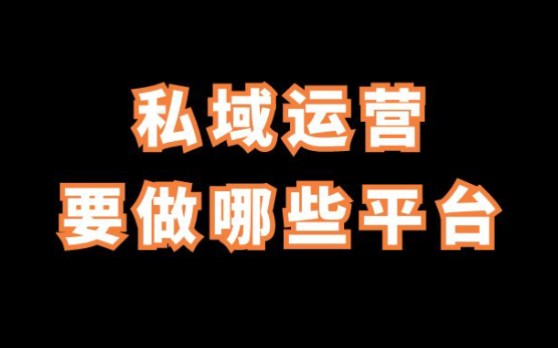 私域运营
要做哪些平台